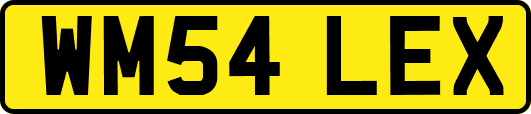 WM54 LEX